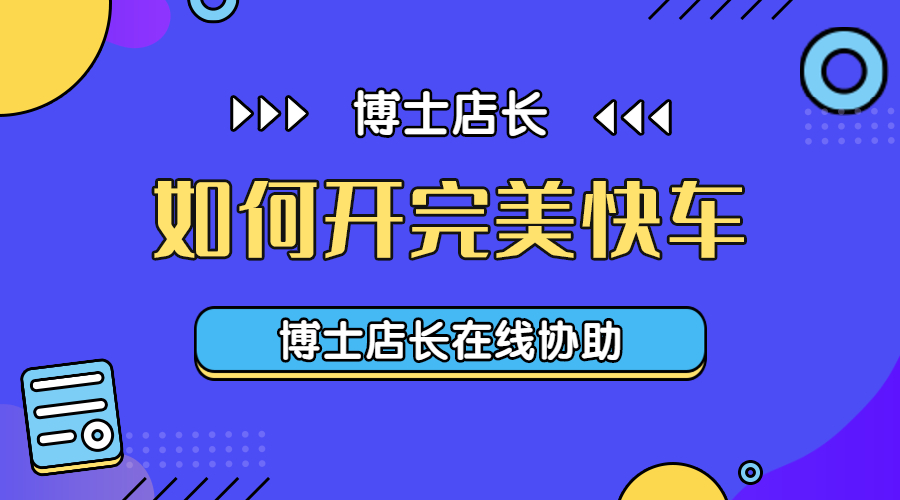 博士店长

如何开完美快车

博士店长在线协助